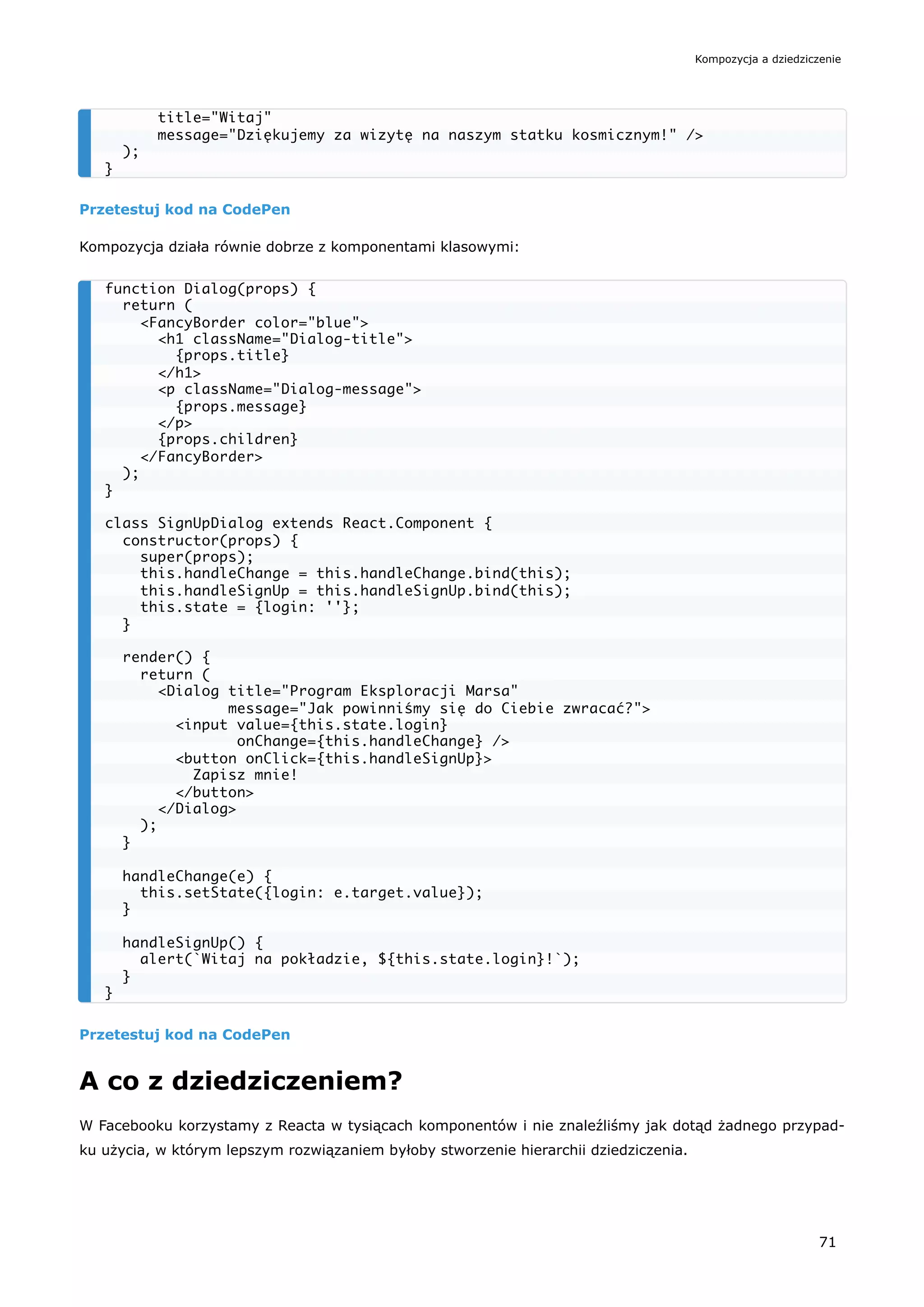 Kompozycja a dziedziczenie

```
      title="Witaj"
      message="Dziękujemy za wizytę na naszym statku kosmicznym!" />
  );
}
```

Przetestuj kod na CodePen

Kompozycja działa równie dobrze z komponentami klasowymi:

```
function Dialog(props) {
  return (
    <FancyBorder color="blue">
      <h1 className="Dialog-title">
        {props.title}
      </h1>
      <p className="Dialog-message">
        {props.message}
      </p>
      {props.children}
    </FancyBorder>
  );
}

class SignUpDialog extends React.Component {
  constructor(props) {
    super(props);
    this.handleChange = this.handleChange.bind(this);
    this.handleSignUp = this.handleSignUp.bind(this);
    this.state = {login: ''};
  }

  render() {
    return (
      <Dialog title="Program Eksploracji Marsa"
              message="Jak powinniśmy się do Ciebie zwracać?">
        <input value={this.state.login}
               onChange={this.handleChange} />
        <button onClick={this.handleSignUp}>
          Zapisz mnie!
        </button>
      </Dialog>
    );
  }

  handleChange(e) {
    this.setState({login: e.target.value});
  }

  handleSignUp() {
    alert(`Witaj na pokładzie, ${this.state.login}!`);
  }
}
```

Przetestuj kod na CodePen

A co z dziedziczeniem?

W Facebooku korzystamy z Reacta w tysiącach komponentów i nie znaleźliśmy jak dotąd żadnego przypadku użycia, w którym lepszym rozwiązaniem byłoby stworzenie hierarchii dziedziczenia.

71